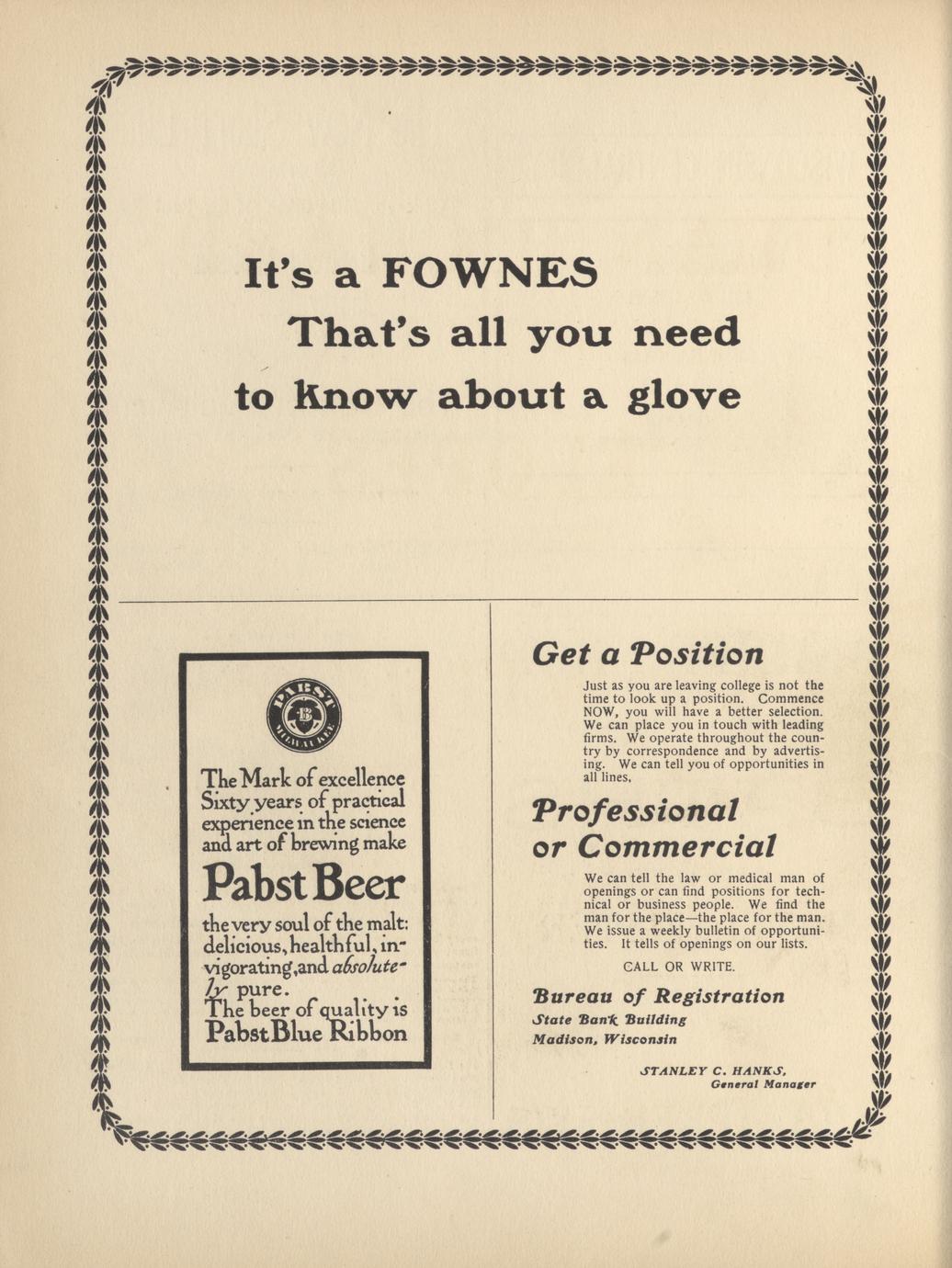 It's a FOWNES
That's all you need
to know about a glove

PABST
B
MILWAUKEE

The Mark of excellence
Sixty years of practical experience in the science and art of brewing make
Pabst Beer
the very soul of the malt: delicious, healthful, invigorating, and absolutely pure.
The beer of quality is
Pabst Blue Ribbon

Get a Position

Just as you are leaving college is not the time to look up a position. Commence NOW, you will have a better selection. We can place you in touch with leading firms. We operate throughout the country by correspondence and by advertising. We can tell you of opportunities in all lines.

Professional
or Commercial

We can tell the law or medical man of openings or can find positions for technical or business people. We find the man for the place—the place for the man. We issue a weekly bulletin of opportunities. It tells of openings on our lists.

CALL OR WRITE.

Bureau of Registration
State Bank Building
Madison, Wisconsin

STANLEY C. HANKS,
General Manager